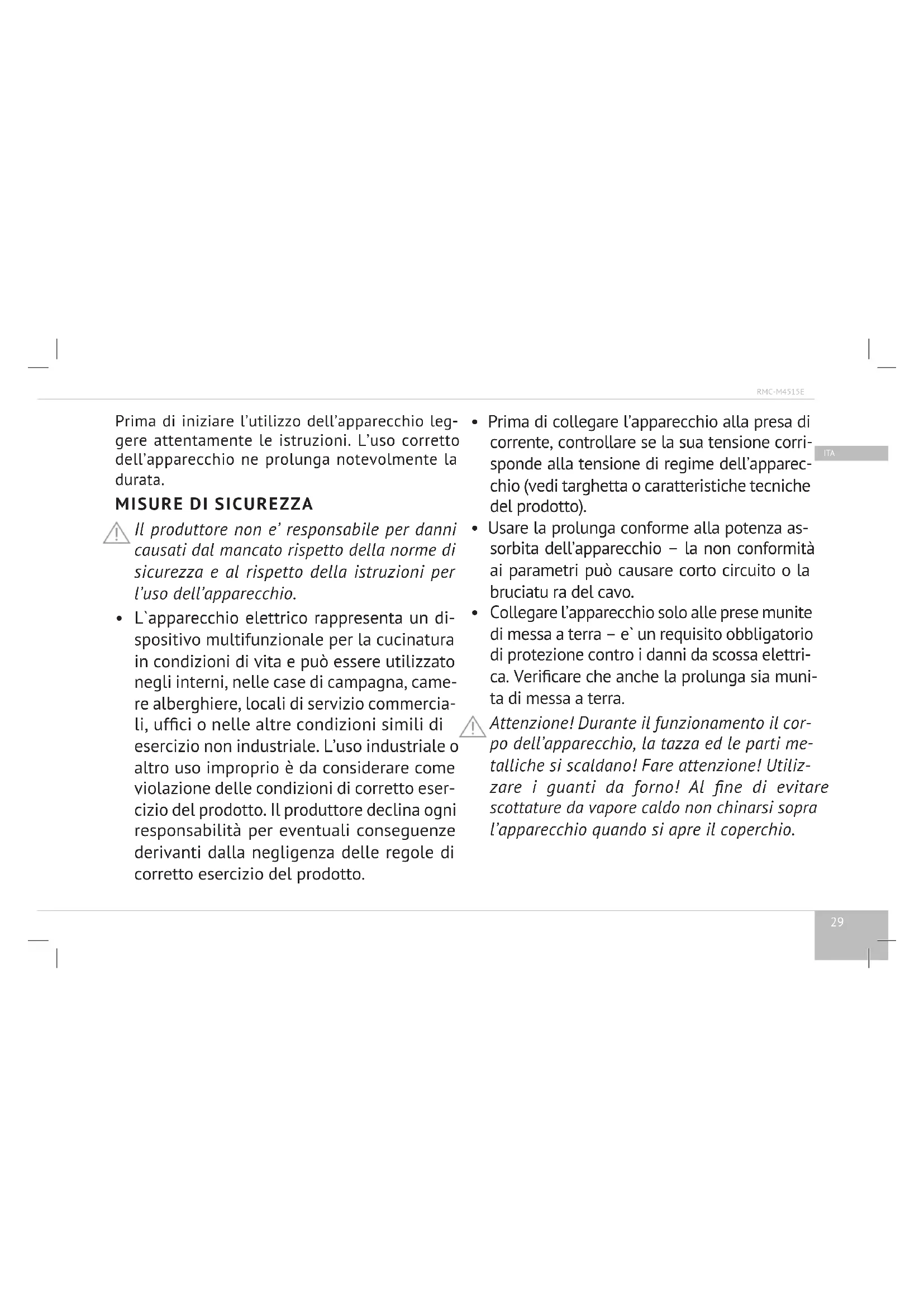 RMC-M4515E

ITA

Prima di iniziare l'utilizzo dell'apparecchio leggere attentamente le istruzioni. L'uso corretto dell'apparecchio ne prolunga notevolmente la durata.

MISURE DI SICUREZZA

Il produttore non e' responsabile per danni causati dal mancato rispetto della norme di sicurezza e al rispetto della istruzioni per l'uso dell'apparecchio.

• L`apparecchio elettrico rappresenta un dispositivo multifunzionale per la cucinatura in condizioni di vita e può essere utilizzato negli interni, nelle case di campagna, camere alberghiere, locali di servizio commerciali, uffici o nelle altre condizioni simili di esercizio non industriale. L'uso industriale o altro uso improprio è da considerare come violazione delle condizioni di corretto esercizio del prodotto. Il produttore declina ogni responsabilità per eventuali conseguenze derivanti dalla negligenza delle regole di corretto esercizio del prodotto.

• Prima di collegare l'apparecchio alla presa di corrente, controllare se la sua tensione corrisponde alla tensione di regime dell'apparecchio (vedi targhetta o caratteristiche tecniche del prodotto).

• Usare la prolunga conforme alla potenza assorbita dell'apparecchio – la non conformità ai parametri può causare corto circuito o la bruciatu ra del cavo.

• Collegare l'apparecchio solo alle prese munite di messa a terra – e` un requisito obbligatorio di protezione contro i danni da scossa elettrica. Verificare che anche la prolunga sia munita di messa a terra.

Attenzione! Durante il funzionamento il corpo dell'apparecchio, la tazza ed le parti metalliche si scaldano! Fare attenzione! Utilizzare i guanti da forno! Al fine di evitare scottature da vapore caldo non chinarsi sopra l'apparecchio quando si apre il coperchio.

29